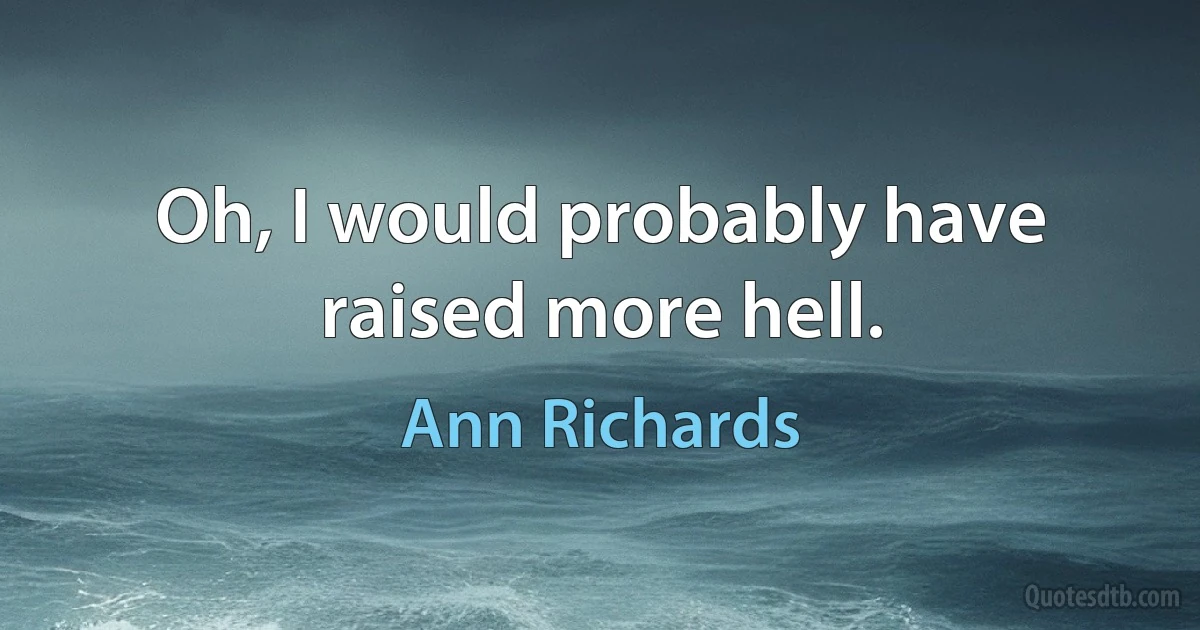 Oh, I would probably have raised more hell.

Ann Richards

Quotesdtb.com